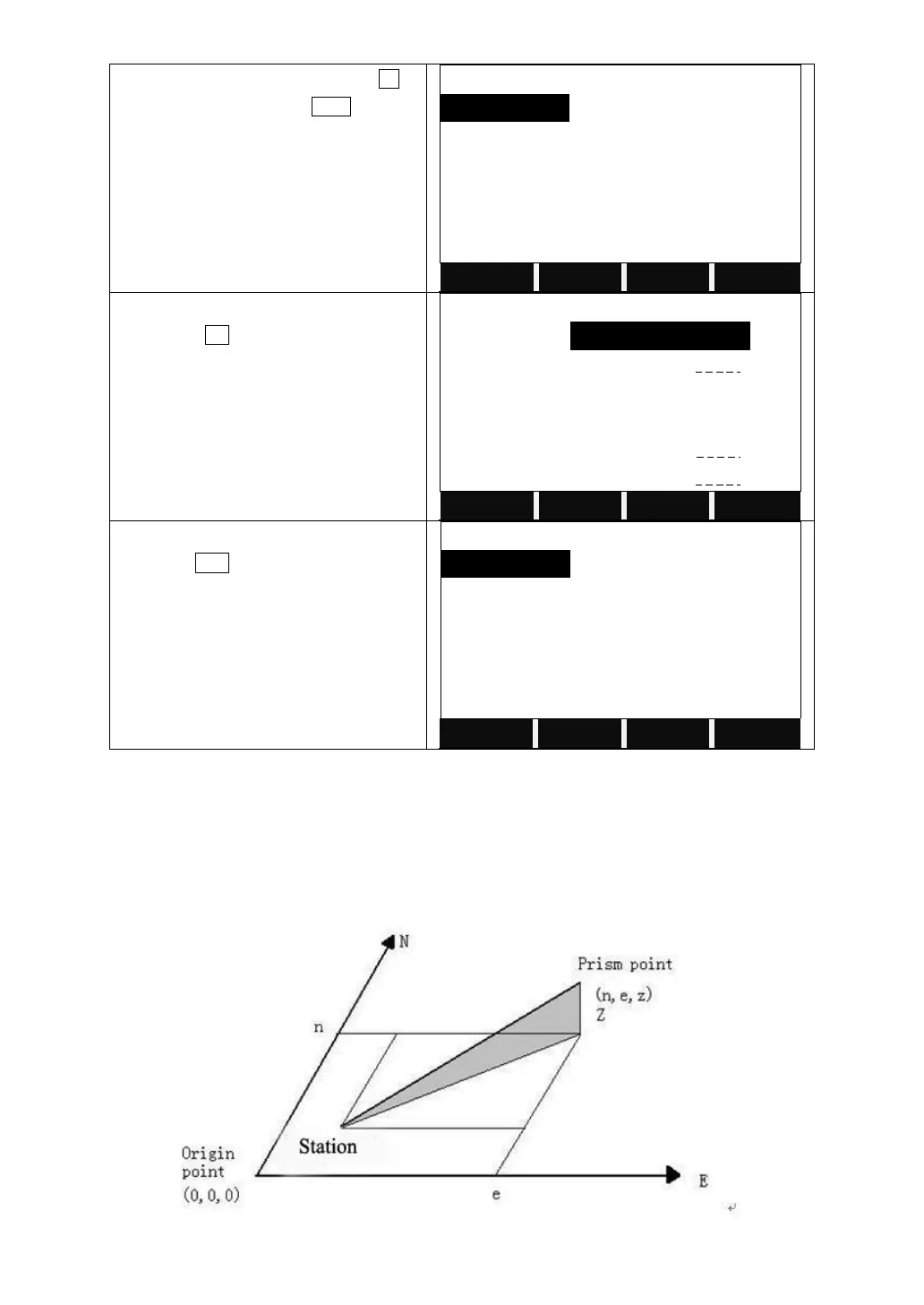 N

Prism point

(n, e, z)

Z

n

Station

Origin point

(0, 0, 0)

e

E